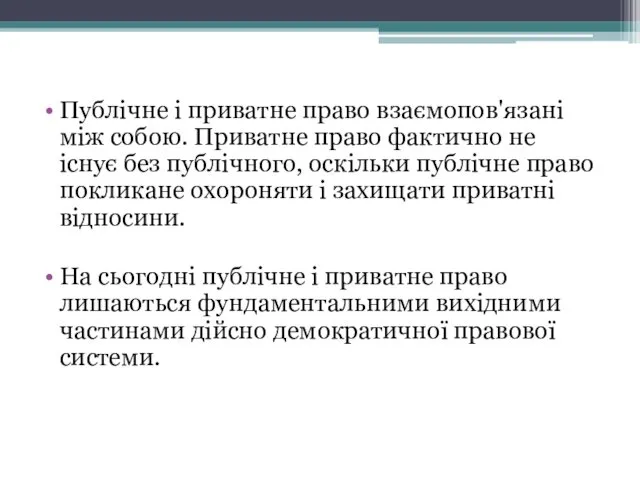 • Публічне і приватне право взаємопов'язані між собою. Приватне право фактично не існує без публічного, оскільки публічне право покликане охороняти і захищати приватні відносини.

• На сьогодні публічне і приватне право лишаються фундаментальними вихідними частинами дійсно демократичної правової системи.